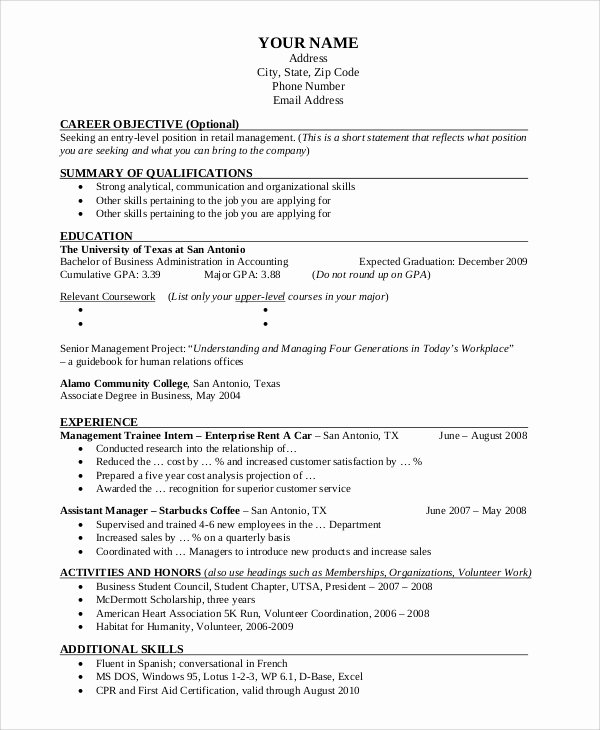 YOUR NAME
Address
City, State, Zip Code
Phone Number
Email Address

CAREER OBJECTIVE (Optional)
Seeking an entry-level position in retail management. (This is a short statement that reflects what position you are seeking and what you can bring to the company)

SUMMARY OF QUALIFICATIONS
• Strong analytical, communication and organizational skills
• Other skills pertaining to the job you are applying for
• Other skills pertaining to the job you are applying for

EDUCATION
The University of Texas at San Antonio
Bachelor of Business Administration in Accounting Expected Graduation: December 2009
Cumulative GPA: 3.39 Major GPA: 3.88 (Do not round up on GPA)

Relevant Coursework (List only your upper-level courses in your major)
•
•
•
•

Senior Management Project: "Understanding and Managing Four Generations in Today's Workplace" – a guidebook for human relations offices

Alamo Community College, San Antonio, Texas
Associate Degree in Business, May 2004

EXPERIENCE
Management Trainee Intern – Enterprise Rent A Car – San Antonio, TX June – August 2008
• Conducted research into the relationship of…
• Reduced the … cost by … % and increased customer satisfaction by … %
• Prepared a five year cost analysis projection of …
• Awarded the … recognition for superior customer service

Assistant Manager – Starbucks Coffee – San Antonio, TX June 2007 – May 2008
• Supervised and trained 4-6 new employees in the … Department
• Increased sales by … % on a quarterly basis
• Coordinated with … Managers to introduce new products and increase sales

ACTIVITIES AND HONORS (also use headings such as Memberships, Organizations, Volunteer Work)
• Business Student Council, Student Chapter, UTSA, President – 2007 – 2008
• McDermott Scholarship, three years
• American Heart Association 5K Run, Volunteer Coordination, 2006 – 2008
• Habitat for Humanity, Volunteer, 2006-2009

ADDITIONAL SKILLS
• Fluent in Spanish; conversational in French
• MS DOS, Windows 95, Lotus 1-2-3, WP 6.1, D-Base, Excel
• CPR and First Aid Certification, valid through August 2010